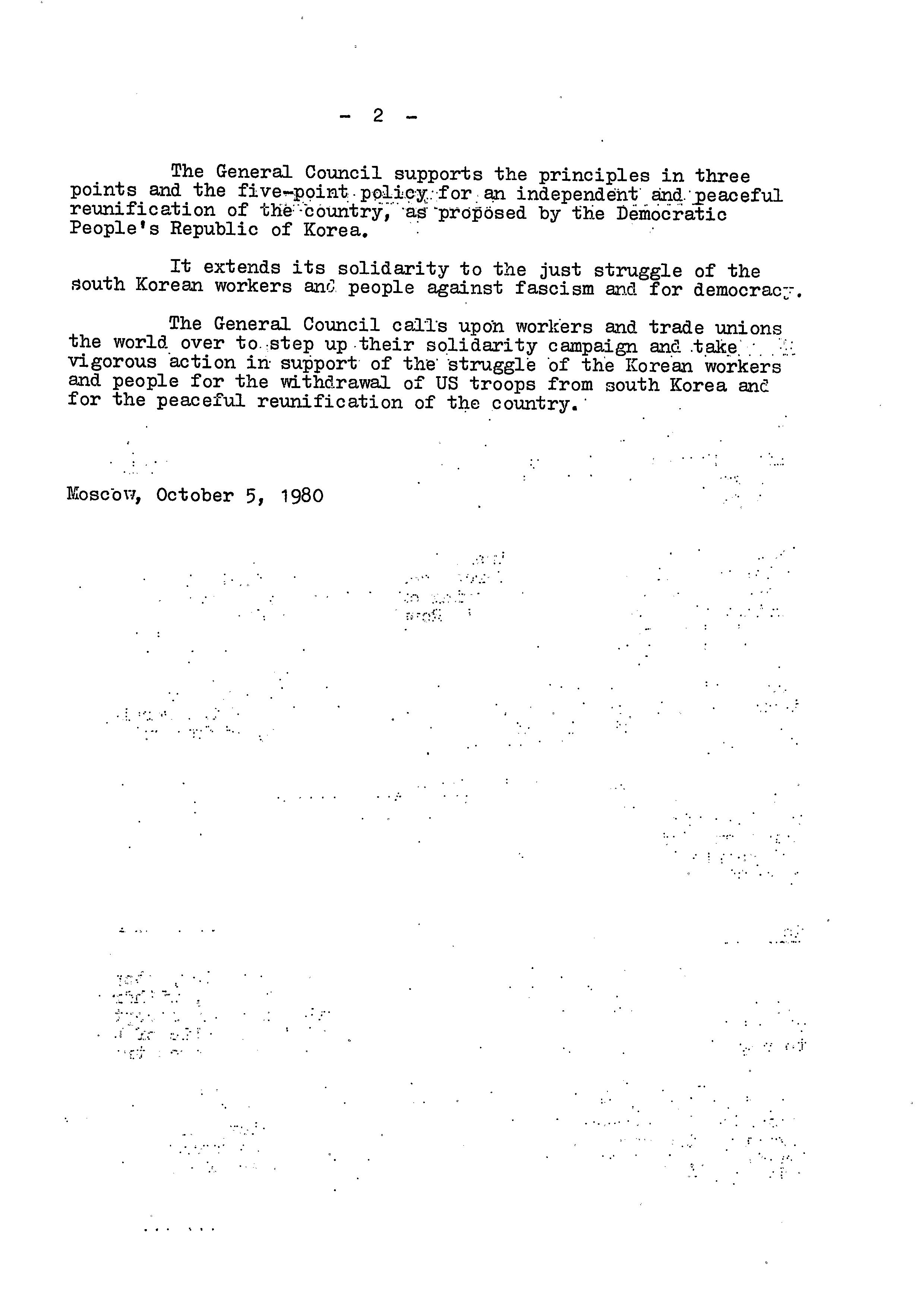 - 2 -

The General Council supports the principles in three points and the five-point policy for an independent and peaceful reunification of the country, as proposed by the Democratic People's Republic of Korea.

It extends its solidarity to the just struggle of the south Korean workers and people against fascism and for democracy.

The General Council calls upon workers and trade unions the world over to step up their solidarity campaign and take vigorous action in support of the struggle of the Korean workers and people for the withdrawal of US troops from south Korea and for the peaceful reunification of the country.

Moscow, October 5, 1980